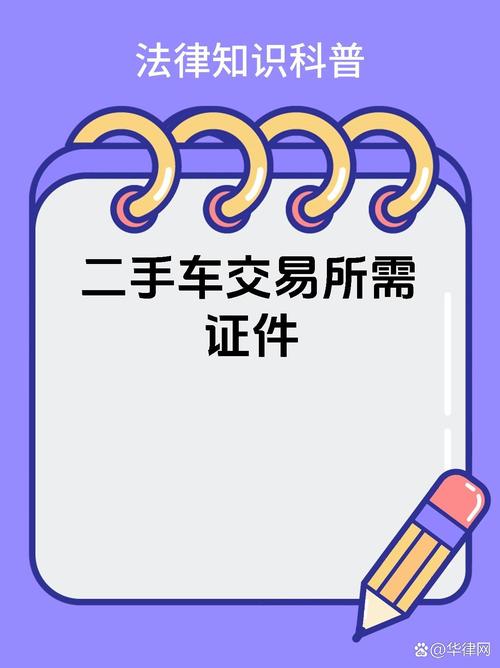 法律知识科普

二手车交易所需证件

@华律网